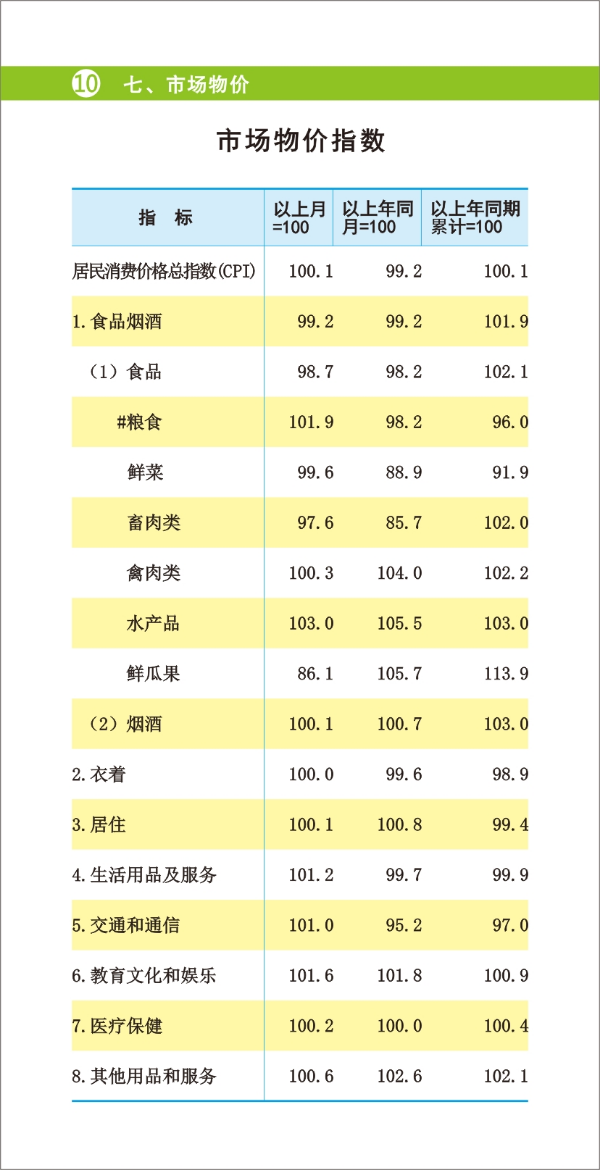 10 七、市场物价

市场物价指数

| 指　标 | 以上月=100 | 以上年同月=100 | 以上年同期累计=100 |
|---|---|---|---|
| 居民消费价格总指数(CPI) | 100.1 | 99.2 | 100.1 |
| 1.食品烟酒 | 99.2 | 99.2 | 101.9 |
| （1）食品 | 98.7 | 98.2 | 102.1 |
| #粮食 | 101.9 | 98.2 | 96.0 |
| 鲜菜 | 99.6 | 88.9 | 91.9 |
| 畜肉类 | 97.6 | 85.7 | 102.0 |
| 禽肉类 | 100.3 | 104.0 | 102.2 |
| 水产品 | 103.0 | 105.5 | 103.0 |
| 鲜瓜果 | 86.1 | 105.7 | 113.9 |
| （2）烟酒 | 100.1 | 100.7 | 103.0 |
| 2.衣着 | 100.0 | 99.6 | 98.9 |
| 3.居住 | 100.1 | 100.8 | 99.4 |
| 4.生活用品及服务 | 101.2 | 99.7 | 99.9 |
| 5.交通和通信 | 101.0 | 95.2 | 97.0 |
| 6.教育文化和娱乐 | 101.6 | 101.8 | 100.9 |
| 7.医疗保健 | 100.2 | 100.0 | 100.4 |
| 8.其他用品和服务 | 100.6 | 102.6 | 102.1 |